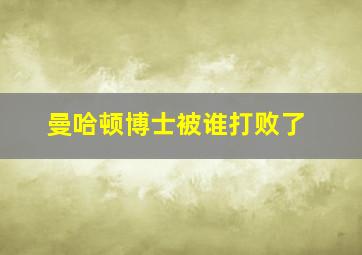 曼哈顿博士被谁打败了